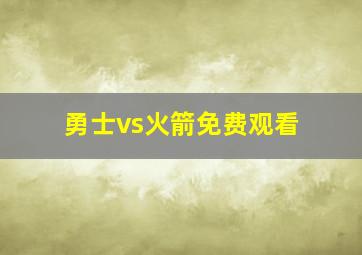 勇士vs火箭免费观看